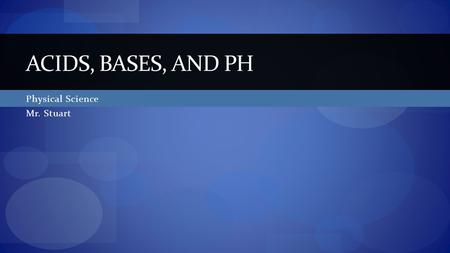 ACIDS, BASES, AND PH

Physical Science

Mr. Stuart